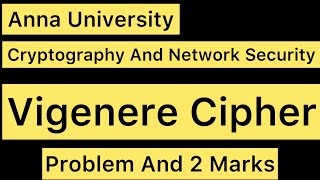 Anna University

Cryptography And Network Security

Vigenere Cipher

Problem And 2 Marks